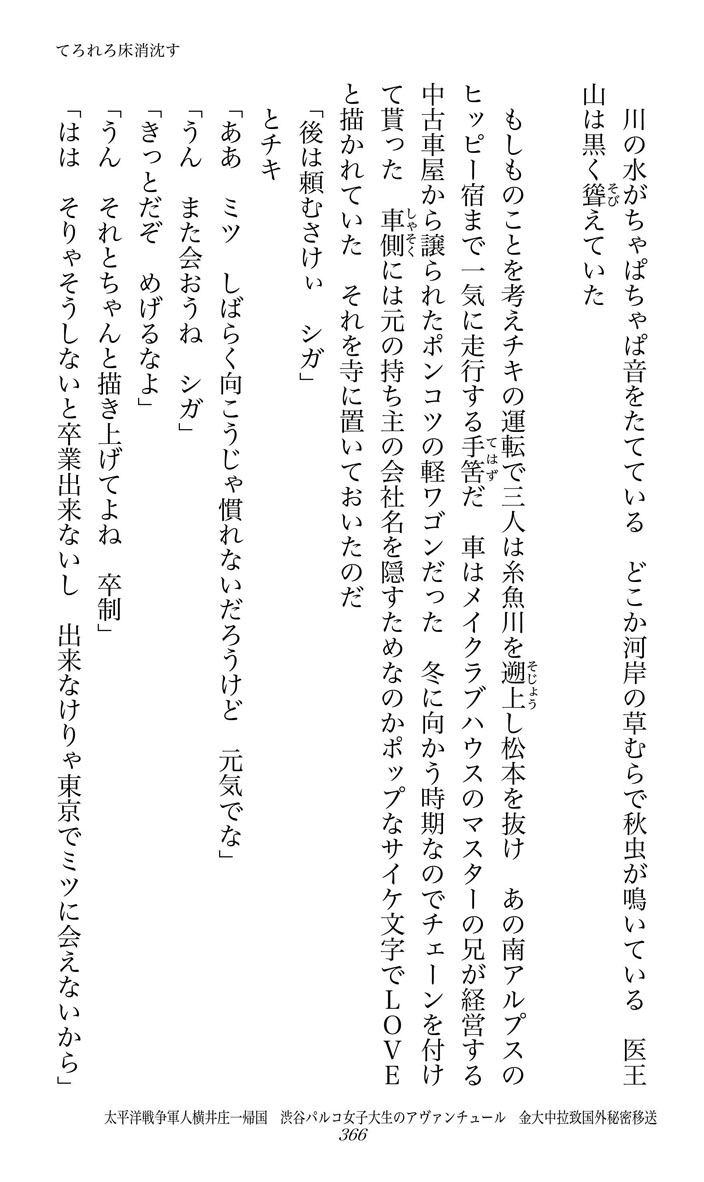 てろれろ床消沈す

川の水がちゃぱちゃぱ音をたてている　どこか河岸の草むらで秋虫が鳴いている　医王山は黒く聳えていた

もしものことを考えチキの運転で三人は糸魚川を遡上し松本を抜け　あの南アルプスのヒッピー宿まで一気に走行する手筈だ　車はメイクラブハウスのマスターの兄が経営する中古車屋から譲られたポンコツの軽ワゴンだった　冬に向かう時期なのでチェーンを付けて貰った　車側には元の持ち主の会社名を隠すためなのかポップなサイケ文字でＬＯＶＥと描かれていた　それを寺に置いておいたのだ

「後は頼むさけぃ　シガ」
とチキ
「ああ　ミツ　しばらく向こうじゃ慣れないだろうけど　元気でな」
「うん　また会おうね　シガ」
「きっとだぞ　めげるなよ」
「うん　それとちゃんと描き上げてよね　卒制」
「はは　そりゃそうしないと卒業出来ないし　出来なけりゃ東京でミツに会えないから」

太平洋戦争軍人横井庄一帰国　渋谷パルコ女子大生のアヴァンチュール　金大中拉致国外秘密移送
366